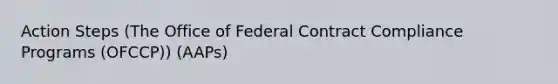 Action Steps (The Office of Federal Contract Compliance Programs (OFCCP)) (AAPs)